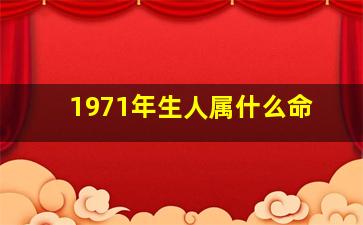 1971年生人属什么命